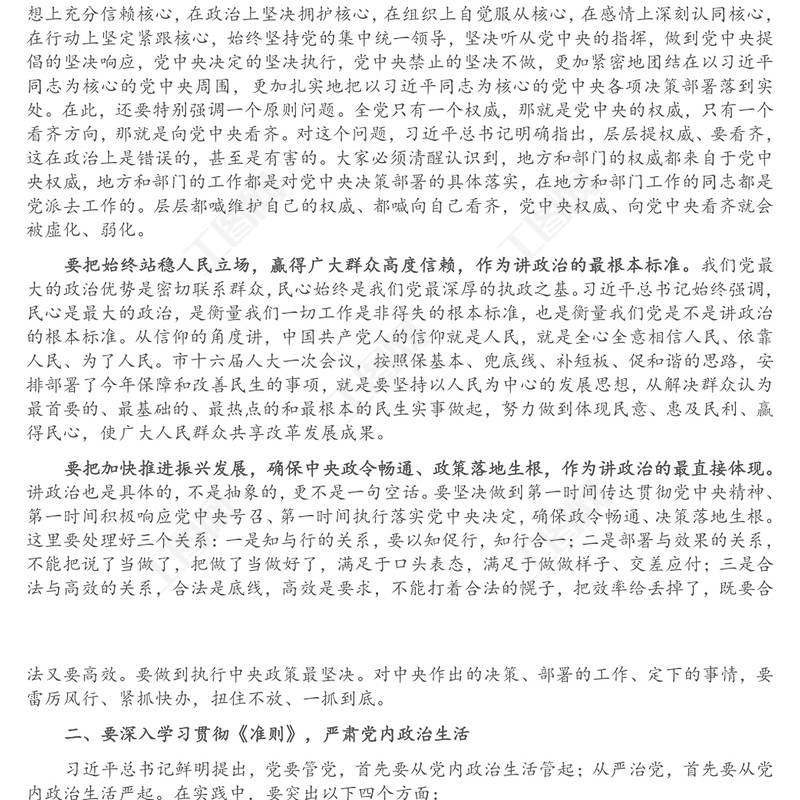 想上充分信赖核心，在政治上坚决拥护核心，在组织上自觉服从核心，在感情上深刻认同核心，在行动上坚定紧跟核心，始终坚持党的集中统一领导，坚决听从党中央的指挥，做到党中央提倡的坚决响应，党中央决定的坚决执行，党中央禁止的坚决不做，更加紧密地团结在以习近平同志为核心的党中央周围，更加扎实地把以习近平同志为核心的党中央各项决策部署落到实处。在此，还要特别强调一个原则问题。全党只有一个权威，那就是党中央的权威，只有一个看齐方向，那就是向党中央看齐。对这个问题，习近平总书记明确指出，层层提权威、要看齐，这在政治上是错误的，甚至是有害的。大家必须清醒认识到，地方和部门的权威都来自于党中央权威，地方和部门的工作都是对党中央决策部署的具体落实，在地方和部门工作的同志都是党派去工作的。层层都喊维护自己的权威、都喊向自己看齐，党中央权威、向党中央看齐就会被虚化、弱化。

要把始终站稳人民立场，赢得广大群众高度信赖，作为讲政治的最根本标准。我们党最大的政治优势是密切联系群众，民心始终是我们党最深厚的执政之基。习近平总书记始终强调，民心是最大的政治，是衡量我们一切工作是非得失的根本标准，也是衡量我们党是不是讲政治的根本标准。从信仰的角度讲，中国共产党人的信仰就是人民，就是全心全意相信人民、依靠人民、为了人民。市十六届人大一次会议，按照保基本、兜底线、补短板、促和谐的思路，安排部署了今年保障和改善民生的事项，就是要坚持以人民为中心的发展思想，从解决群众认为最首要的、最基础的、最热点的和最根本的民生实事做起，努力做到体现民意、惠及民利、赢得民心，使广大人民群众共享改革发展成果。

要把加快推进振兴发展，确保中央政令畅通、政策落地生根，作为讲政治的最直接体现。讲政治也是具体的，不是抽象的，更不是一句空话。要坚决做到第一时间传达贯彻党中央精神、第一时间积极响应党中央号召、第一时间执行落实党中央决定，确保政令畅通、决策落地生根。这里要处理好三个关系：一是知与行的关系，要以知促行，知行合一；二是部署与效果的关系，不能把说了当做了，把做了当做好了，满足于口头表态，满足于做做样子、交差应付；三是合法与高效的关系，合法是底线，高效是要求，不能打着合法的幌子，把效率给丢掉了，既要合

法又要高效。要做到执行中央政策最坚决。对中央作出的决策、部署的工作、定下的事情，要雷厉风行、紧抓快办，扭住不放、一抓到底。

二、要深入学习贯彻《准则》，严肃党内政治生活

习近平总书记鲜明提出，党要管党，首先要从党内政治生活管起；从严治党，首先要从党内政治生活严起。在实践中，要突出以下四个方面：